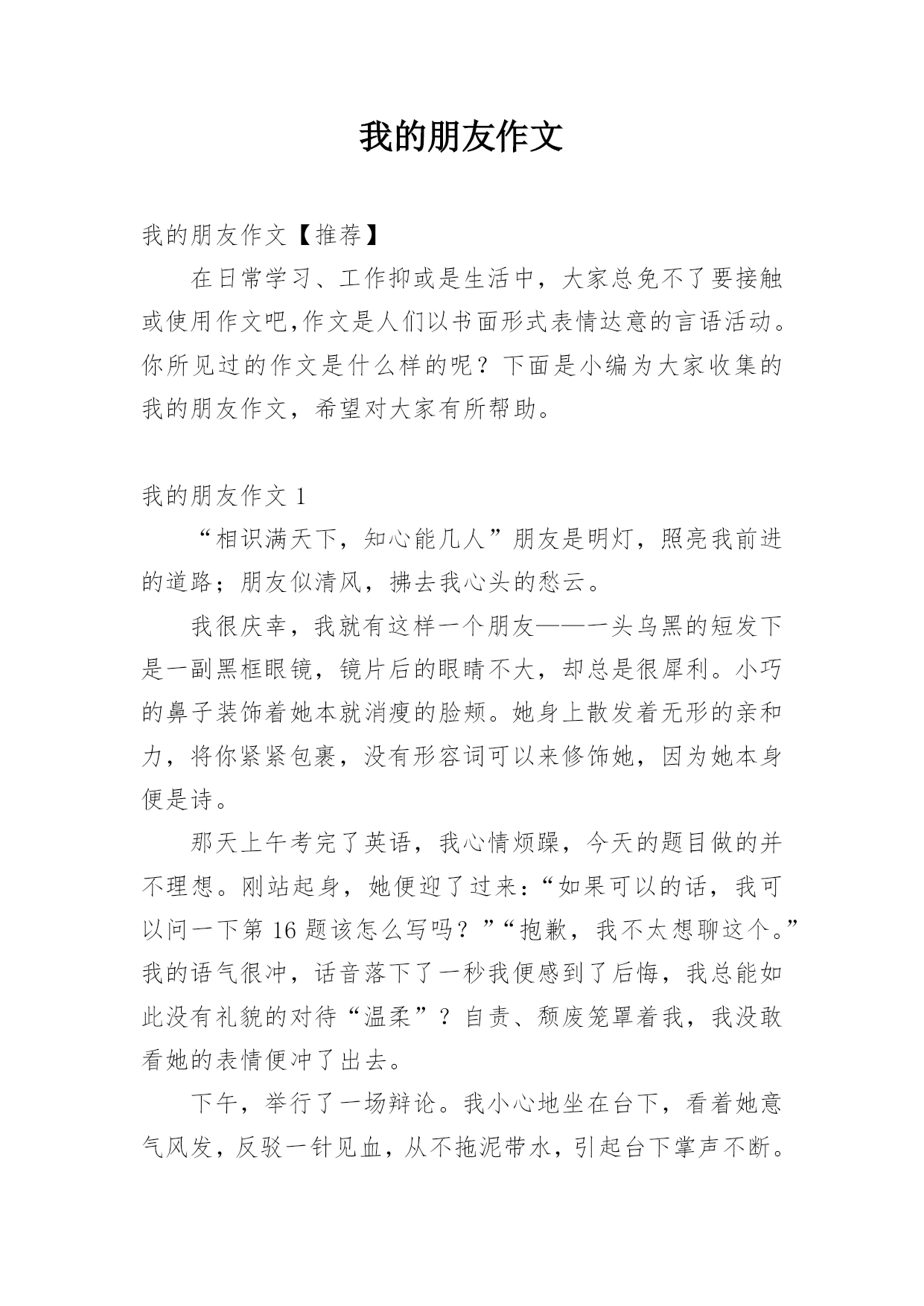 我的朋友作文

我的朋友作文【推荐】

在日常学习、工作抑或是生活中，大家总免不了要接触或使用作文吧,作文是人们以书面形式表情达意的言语活动。你所见过的作文是什么样的呢？下面是小编为大家收集的我的朋友作文，希望对大家有所帮助。

我的朋友作文 1

“相识满天下，知心能几人”朋友是明灯，照亮我前进的道路；朋友似清风，拂去我心头的愁云。

我很庆幸，我就有这样一个朋友——一头乌黑的短发下是一副黑框眼镜，镜片后的眼睛不大，却总是很犀利。小巧的鼻子装饰着她本就消瘦的脸颊。她身上散发着无形的亲和力，将你紧紧包裹，没有形容词可以来修饰她，因为她本身便是诗。

那天上午考完了英语，我心情烦躁，今天的题目做的并不理想。刚站起身，她便迎了过来：“如果可以的话，我可以问一下第 16 题该怎么写吗？”“抱歉，我不太想聊这个。”我的语气很冲，话音落下了一秒我便感到了后悔，我总能如此没有礼貌的对待“温柔”？自责、颓废笼罩着我，我没敢看她的表情便冲了出去。

下午，举行了一场辩论。我小心地坐在台下，看着她意气风发，反驳一针见血，从不拖泥带水，引起台下掌声不断。